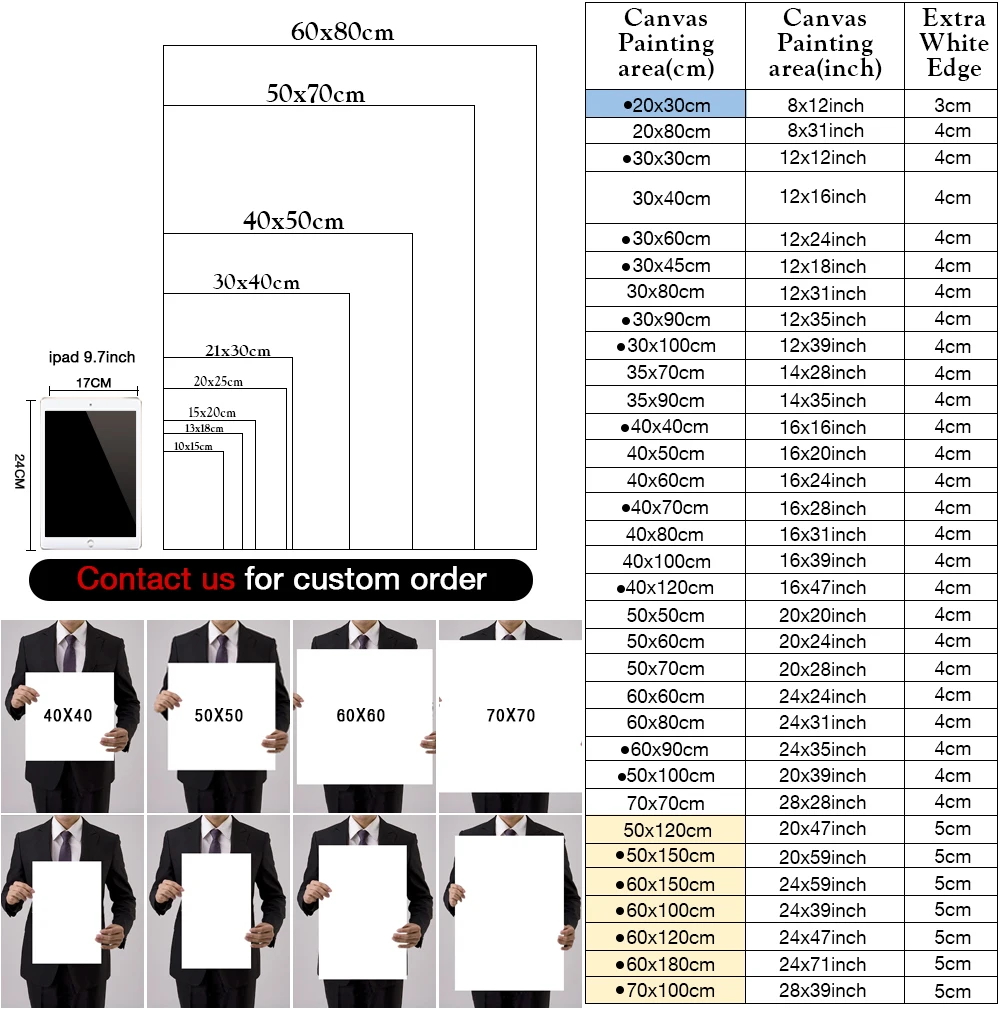 60x80cm

50x70cm

40x50cm

30x40cm

21x30cm

20x25cm

15x20cm

13x18cm

10x15cm

ipad 9.7inch

17CM

24CM

Contact us for custom order

40X40

50X50

60X60

70X70

| Canvas Painting area(cm) | Canvas Painting area(inch) | Extra White Edge |
|---|---|---|
| •20x30cm | 8x12inch | 3cm |
| 20x80cm | 8x31inch | 4cm |
| •30x30cm | 12x12inch | 4cm |
| 30x40cm | 12x16inch | 4cm |
| •30x60cm | 12x24inch | 4cm |
| •30x45cm | 12x18inch | 4cm |
| 30x80cm | 12x31inch | 4cm |
| •30x90cm | 12x35inch | 4cm |
| •30x100cm | 12x39inch | 4cm |
| 35x70cm | 14x28inch | 4cm |
| 35x90cm | 14x35inch | 4cm |
| •40x40cm | 16x16inch | 4cm |
| 40x50cm | 16x20inch | 4cm |
| 40x60cm | 16x24inch | 4cm |
| •40x70cm | 16x28inch | 4cm |
| 40x80cm | 16x31inch | 4cm |
| 40x100cm | 16x39inch | 4cm |
| •40x120cm | 16x47inch | 4cm |
| 50x50cm | 20x20inch | 4cm |
| 50x60cm | 20x24inch | 4cm |
| 50x70cm | 20x28inch | 4cm |
| 60x60cm | 24x24inch | 4cm |
| 60x80cm | 24x31inch | 4cm |
| •60x90cm | 24x35inch | 4cm |
| •50x100cm | 20x39inch | 4cm |
| 70x70cm | 28x28inch | 4cm |
| 50x120cm | 20x47inch | 5cm |
| •50x150cm | 20x59inch | 5cm |
| •60x150cm | 24x59inch | 5cm |
| •60x100cm | 24x39inch | 5cm |
| •60x120cm | 24x47inch | 5cm |
| •60x180cm | 24x71inch | 5cm |
| •70x100cm | 28x39inch | 5cm |